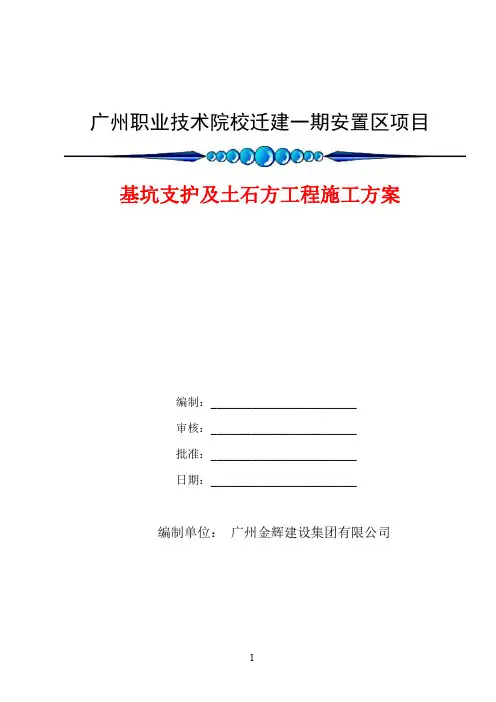 广州职业技术院校迁建一期安置区项目

基坑支护及土石方工程施工方案

编制：

审核：

批准：

日期：

编制单位： 广州金辉建设集团有限公司

1